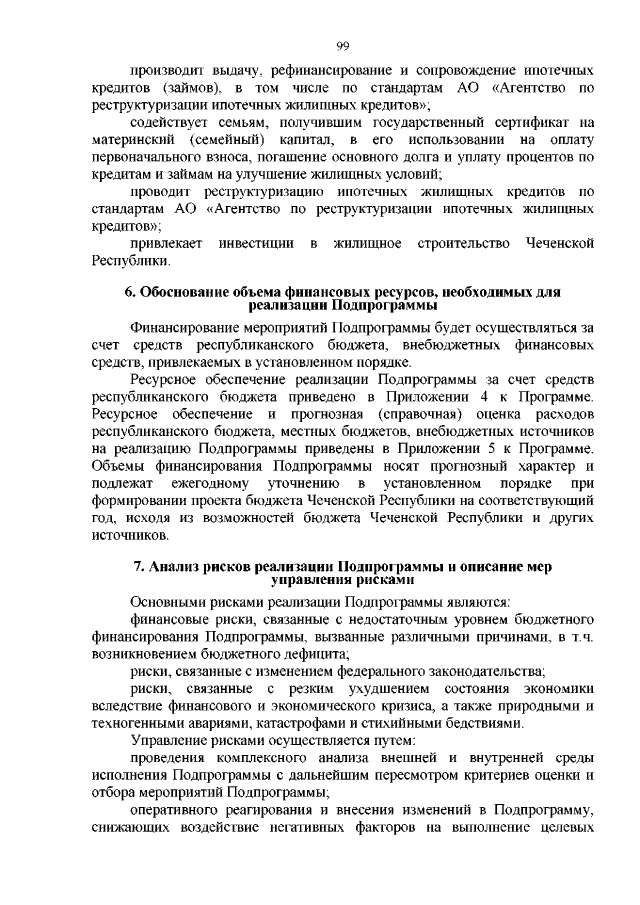 99

производит выдачу, рефинансирование и сопровождение ипотечных кредитов (займов), в том числе по стандартам АО «Агентство по реструктуризации ипотечных жилищных кредитов»;

содействует семьям, получившим государственный сертификат на материнский (семейный) капитал, в его использовании на оплату первоначального взноса, погашение основного долга и уплату процентов по кредитам и займам на улучшение жилищных условий;

проводит реструктуризацию ипотечных жилищных кредитов по стандартам АО «Агентство по реструктуризации ипотечных жилищных кредитов»;

привлекает инвестиции в жилищное строительство Чеченской Республики.

6. Обоснование объема финансовых ресурсов, необходимых для реализации Подпрограммы

Финансирование мероприятий Подпрограммы будет осуществляться за счет средств республиканского бюджета, внебюджетных финансовых средств, привлекаемых в установленном порядке.

Ресурсное обеспечение реализации Подпрограммы за счет средств республиканского бюджета приведено в Приложении 4 к Программе. Ресурсное обеспечение и прогнозная (справочная) оценка расходов республиканского бюджета, местных бюджетов, внебюджетных источников на реализацию Подпрограммы приведены в Приложении 5 к Программе. Объемы финансирования Подпрограммы носят прогнозный характер и подлежат ежегодному уточнению в установленном порядке при формировании проекта бюджета Чеченской Республики на соответствующий год, исходя из возможностей бюджета Чеченской Республики и других источников.

7. Анализ рисков реализации Подпрограммы и описание мер управления рисками

Основными рисками реализации Подпрограммы являются:

финансовые риски, связанные с недостаточным уровнем бюджетного финансирования Подпрограммы, вызванные различными причинами, в т.ч. возникновением бюджетного дефицита;

риски, связанные с изменением федерального законодательства;

риски, связанные с резким ухудшением состояния экономики вследствие финансового и экономического кризиса, а также природными и техногенными авариями, катастрофами и стихийными бедствиями.

Управление рисками осуществляется путем:

проведения комплексного анализа внешней и внутренней среды исполнения Подпрограммы с дальнейшим пересмотром критериев оценки и отбора мероприятий Подпрограммы;

оперативного реагирования и внесения изменений в Подпрограмму, снижающих воздействие негативных факторов на выполнение целевых